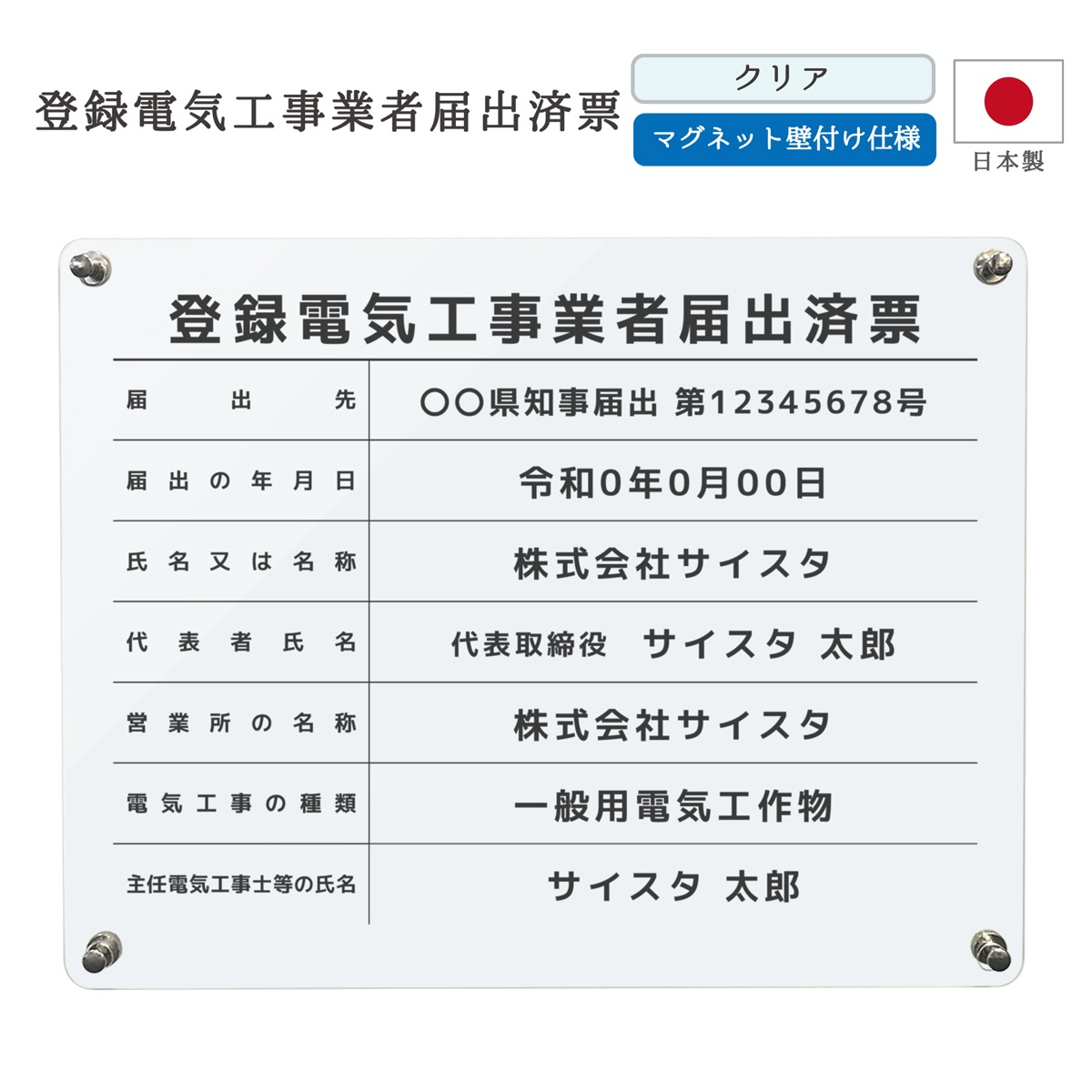 登録電気工事業者届出済票

クリア

マグネット壁付け仕様

日本製

登録電気工事業者届出済票

| 届出先 | ○○県知事届出 第12345678号 |
|---|---|
| 届出の年月日 | 令和0年0月00日 |
| 氏名又は名称 | 株式会社サイスタ |
| 代表者氏名 | 代表取締役　サイスタ 太郎 |
| 営業所の名称 | 株式会社サイスタ |
| 電気工事の種類 | 一般用電気工作物 |
| 主任電気工事士等の氏名 | サイスタ 太郎 |